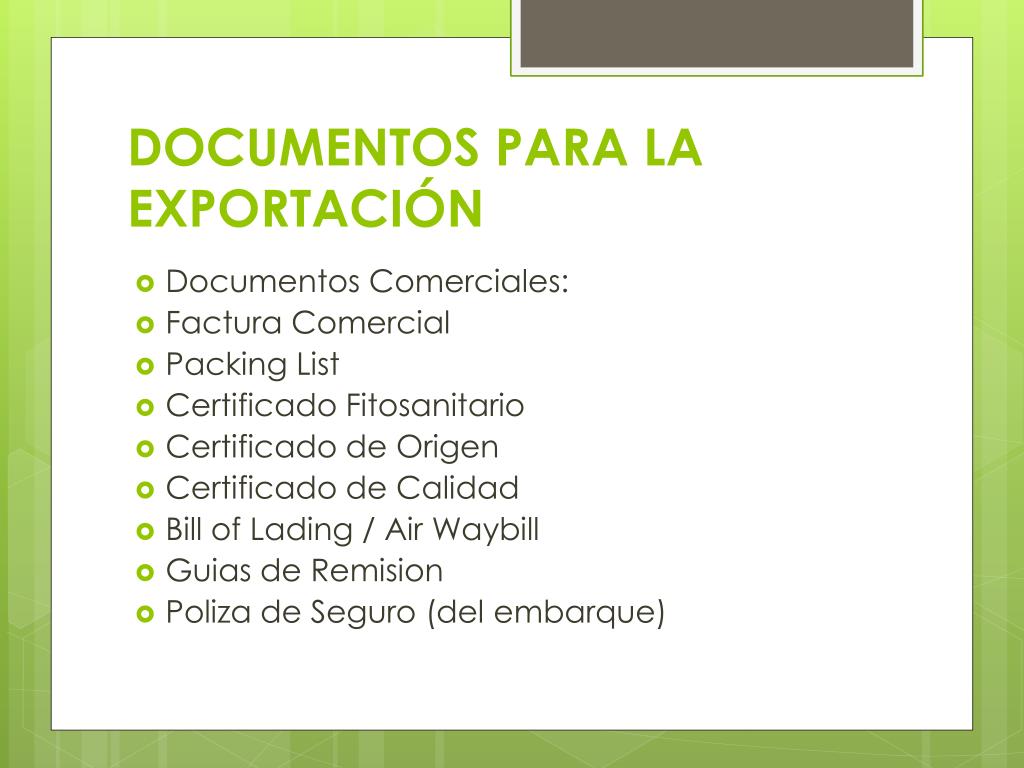 DOCUMENTOS PARA LA EXPORTACIÓN

Documentos Comerciales:
Factura Comercial
Packing List
Certificado Fitosanitario
Certificado de Origen
Certificado de Calidad
Bill of Lading / Air Waybill
Guias de Remision
Poliza de Seguro (del embarque)